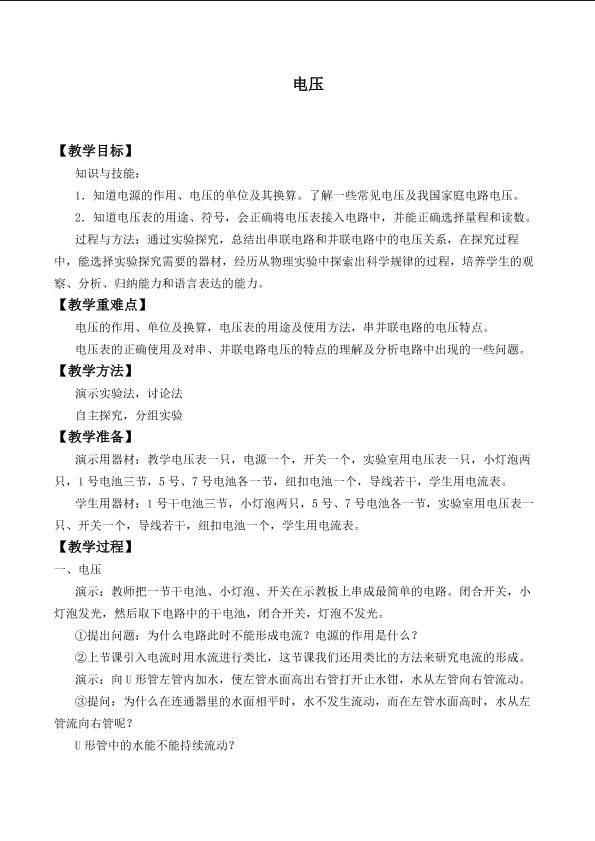 电压

【教学目标】

知识与技能：

1.知道电源的作用、电压的单位及其换算。了解一些常见电压及我国家庭电路电压。

2.知道电压表的用途、符号，会正确将电压表接入电路中，并能正确选择量程和读数。

过程与方法：通过实验探究，总结出串联电路和并联电路中的电压关系，在探究过程中，能选择实验探究需要的器材，经历从物理实验中探索出科学规律的过程，培养学生的观察、分析、归纳能力和语言表达的能力。

【教学重难点】

电压的作用、单位及换算，电压表的用途及使用方法，串并联电路的电压特点。

电压表的正确使用及对串、并联电路电压的特点的理解及分析电路中出现的一些问题。

【教学方法】

演示实验法，讨论法

自主探究，分组实验

【教学准备】

演示用器材：教学电压表一只，电源一个，开关一个，实验室用电压表一只，小灯泡两只，1号电池三节，5号、7号电池各一节，纽扣电池一个，导线若干，学生用电流表。

学生用器材：1号干电池三节，小灯泡两只，5号、7号电池各一节，实验室用电压表一只、开关一个，导线若干，纽扣电池一个，学生用电流表。

【教学过程】

一、电压

演示：教师把一节干电池、小灯泡、开关在示教板上串成最简单的电路。闭合开关，小灯泡发光，然后取下电路中的干电池，闭合开关，灯泡不发光。

①提出问题：为什么电路此时不能形成电流？电源的作用是什么？

②上节课引入电流时用水流进行类比，这节课我们还用类比的方法来研究电流的形成。

演示：向U形管左管内加水，使左管水面高出右管打开止水钳，水从左管向右管流动。

③提问：为什么在连通器里的水面相平时，水不发生流动，而在左管水面高时，水从左管流向右管呢？

U形管中的水能不能持续流动？